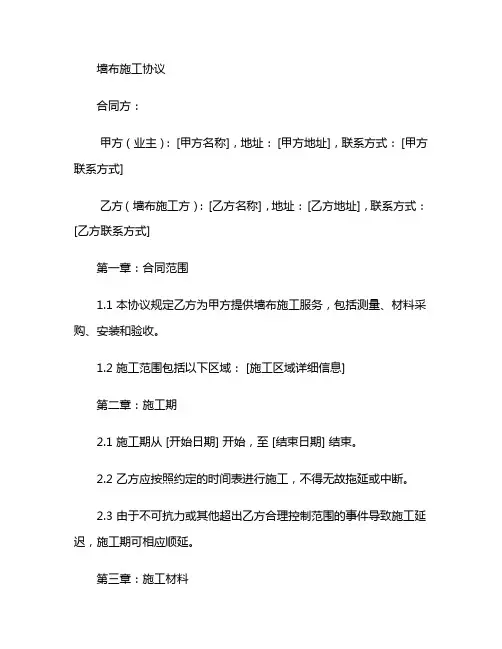 墙布施工协议

合同方：

甲方（业主）：[甲方名称]，地址：[甲方地址]，联系方式：[甲方联系方式]

乙方（墙布施工方）：[乙方名称]，地址：[乙方地址]，联系方式：[乙方联系方式]

第一章：合同范围

1.1 本协议规定乙方为甲方提供墙布施工服务，包括测量、材料采购、安装和验收。

1.2 施工范围包括以下区域：[施工区域详细信息]

第二章：施工期

2.1 施工期从 [开始日期] 开始，至 [结束日期] 结束。

2.2 乙方应按照约定的时间表进行施工，不得无故拖延或中断。

2.3 由于不可抗力或其他超出乙方合理控制范围的事件导致施工延迟，施工期可相应顺延。

第三章：施工材料